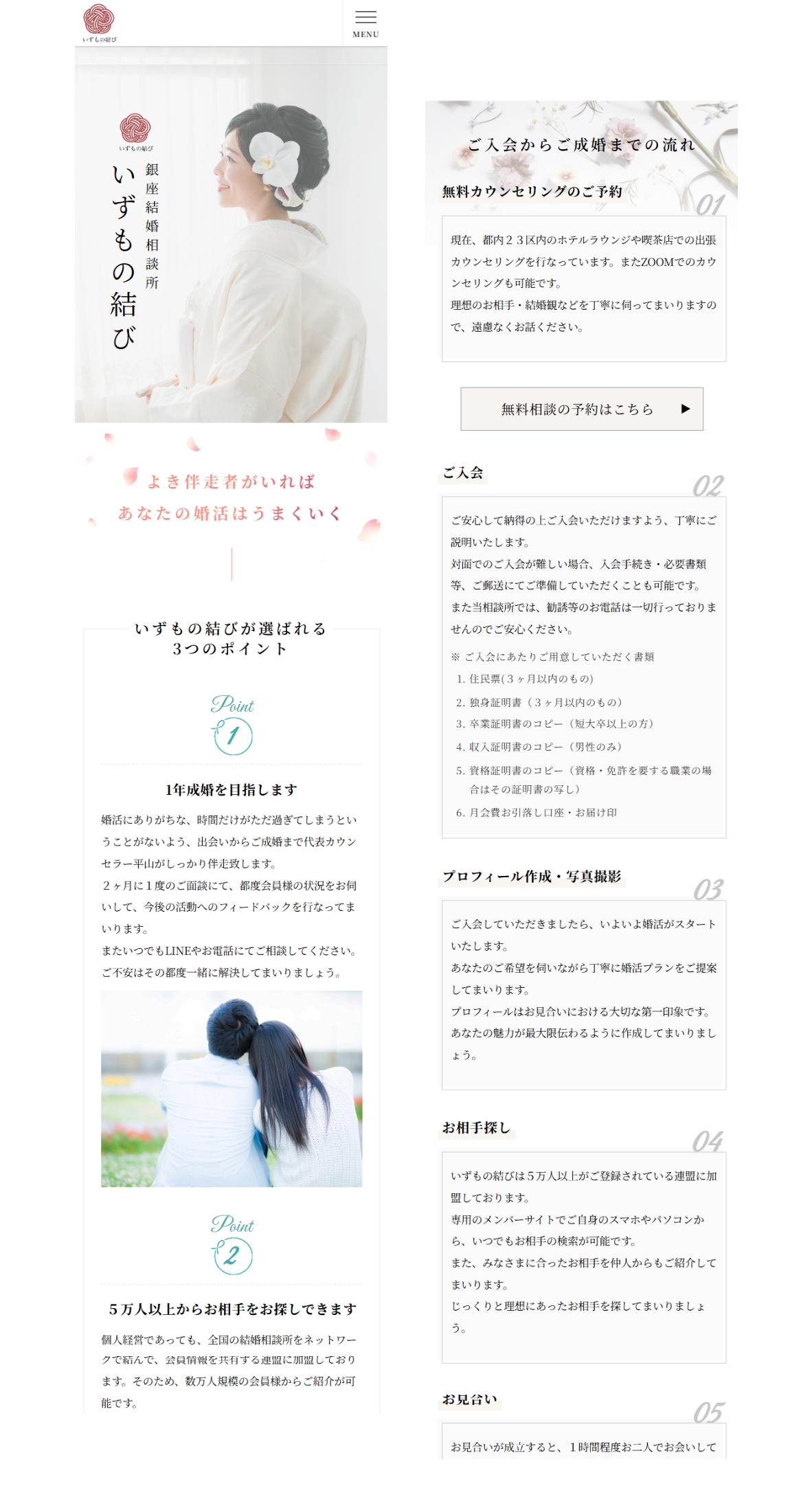 いずもの結び

MENU

いずもの結び

銀座結婚相談所

いずもの結び

よき伴走者がいれば
あなたの婚活はうまくいく

いずもの結びが選ばれる
3つのポイント

Point
1

1年成婚を目指します

婚活にありがちな、時間だけがただ過ぎてしまうということがないよう、出会いからご成婚まで代表カウンセラー平山がしっかり伴走致します。
２ヶ月に１度のご面談にて、都度会員様の状況をお伺いして、今後の活動へのフィードバックを行なってまいります。
またいつでもLINEやお電話にてご相談してください。
ご不安はその都度一緒に解決してまいりましょう。

Point
2

５万人以上からお相手をお探しできます

個人経営であっても、全国の結婚相談所をネットワークで結んで、会員情報を共有する連盟に加盟しております。そのため、数万人規模の会員様からご紹介が可能です。

ご入会からご成婚までの流れ

無料カウンセリングのご予約
01

現在、都内２３区内のホテルラウンジや喫茶店での出張カウンセリングを行なっています。またZOOMでのカウンセリングも可能です。
理想のお相手・結婚観などを丁寧に伺ってまいりますので、遠慮なくお話ください。

無料相談の予約はこちら ▶

ご入会
02

ご安心して納得の上ご入会いただけますよう、丁寧にご説明いたします。
対面でのご入会が難しい場合、入会手続き・必要書類等、ご郵送にてご準備していただくことも可能です。
また当相談所では、勧誘等のお電話は一切行っておりませんのでご安心ください。

※ ご入会にあたりご用意していただく書類
1. 住民票(３ヶ月以内のもの)
2. 独身証明書（３ヶ月以内のもの）
3. 卒業証明書のコピー（短大卒以上の方）
4. 収入証明書のコピー（男性のみ）
5. 資格証明書のコピー（資格・免許を要する職業の場合はその証明書の写し）
6. 月会費お引落し口座・お届け印

プロフィール作成・写真撮影
03

ご入会していただきましたら、いよいよ婚活がスタートいたします。
あなたのご希望を伺いながら丁寧に婚活プランをご提案してまいります。
プロフィールはお見合いにおける大切な第一印象です。
あなたの魅力が最大限伝わるように作成してまいりましょう。

お相手探し
04

いずもの結びは５万人以上がご登録されている連盟に加盟しております。
専用のメンバーサイトでご自身のスマホやパソコンから、いつでもお相手の検索が可能です。
また、みなさまに合ったお相手を仲人からもご紹介してまいります。
じっくりと理想にあったお相手を探してまいりましょう。

お見合い
05

お見合いが成立すると、１時間程度お二人でお会いして